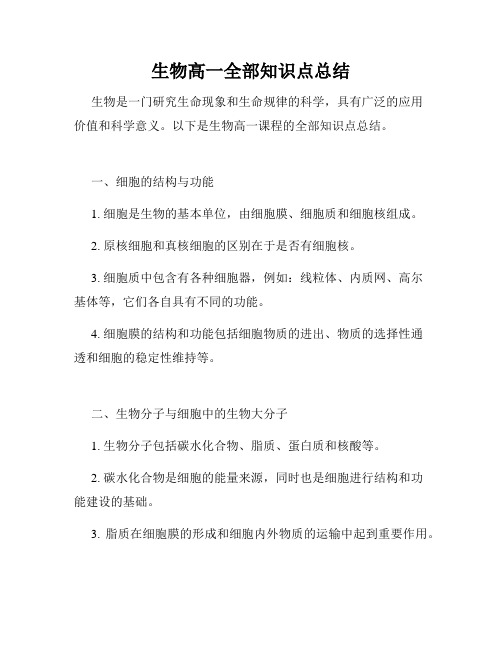 生物高一全部知识点总结

生物是一门研究生命现象和生命规律的科学，具有广泛的应用价值和科学意义。以下是生物高一课程的全部知识点总结。

一、细胞的结构与功能

1. 细胞是生物的基本单位，由细胞膜、细胞质和细胞核组成。

2. 原核细胞和真核细胞的区别在于是否有细胞核。

3. 细胞质中包含有各种细胞器，例如：线粒体、内质网、高尔基体等，它们各自具有不同的功能。

4. 细胞膜的结构和功能包括细胞物质的进出、物质的选择性通透和细胞的稳定性维持等。

二、生物分子与细胞中的生物大分子

1. 生物分子包括碳水化合物、脂质、蛋白质和核酸等。

2. 碳水化合物是细胞的能量来源，同时也是细胞进行结构和功能建设的基础。

3. 脂质在细胞膜的形成和细胞内外物质的运输中起到重要作用。